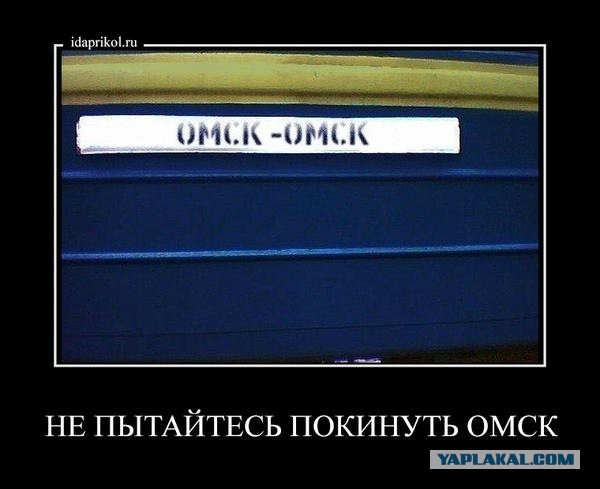 idaprikol.ru

ОМСК -ОМСК

НЕ ПЫТАЙТЕСЬ ПОКИНУТЬ ОМСК

YAPLAKAL.COM